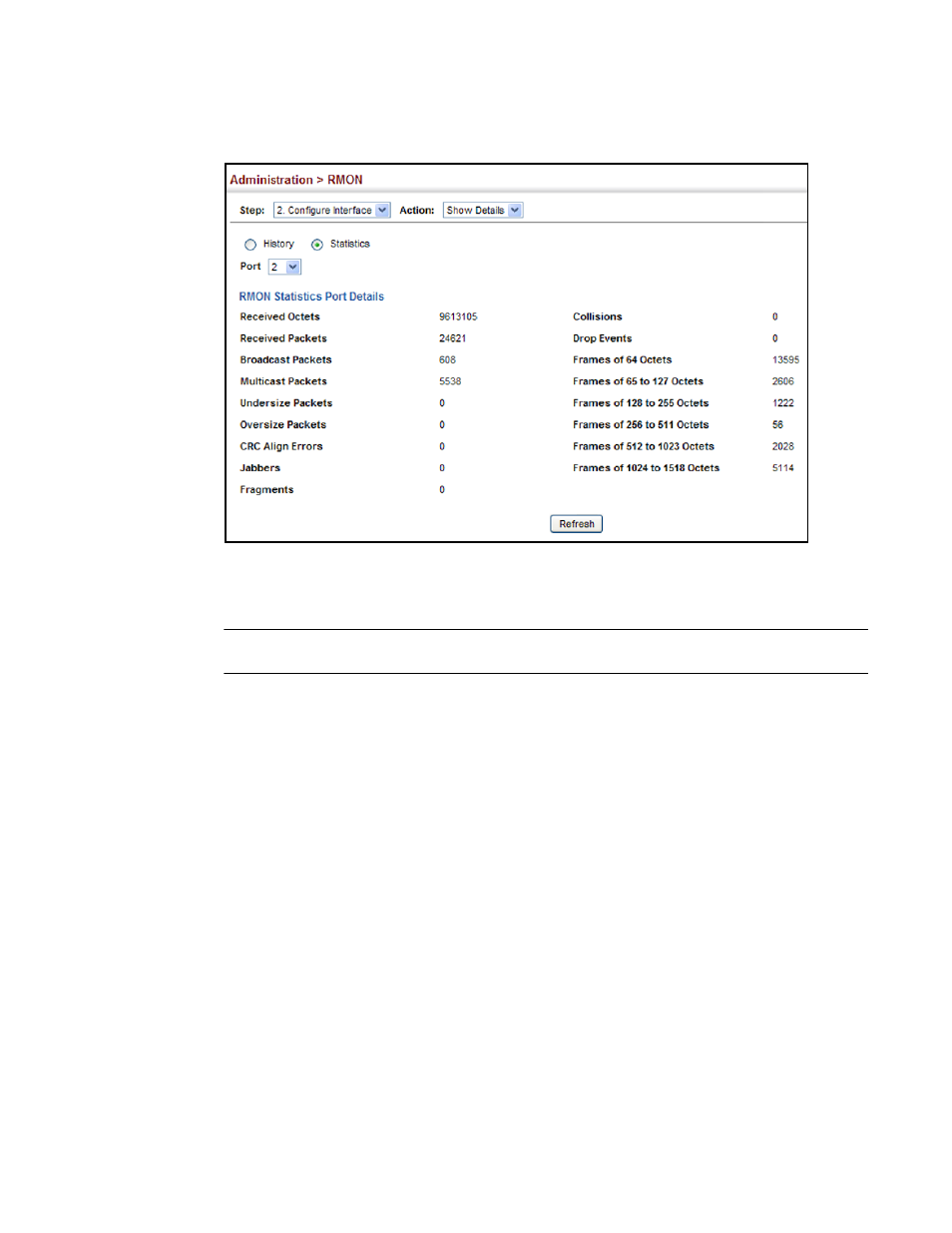 Administration > RMON

Step: 2. Configure Interface Action: Show Details

History Statistics

Port 2

RMON Statistics Port Details

| | | | |
|---|---|---|---|
| Received Octets | 9613105 | Collisions | 0 |
| Received Packets | 24621 | Drop Events | 0 |
| Broadcast Packets | 608 | Frames of 64 Octets | 13595 |
| Multicast Packets | 5538 | Frames of 65 to 127 Octets | 2606 |
| Undersize Packets | 0 | Frames of 128 to 255 Octets | 1222 |
| Oversize Packets | 0 | Frames of 256 to 511 Octets | 56 |
| CRC Align Errors | 0 | Frames of 512 to 1023 Octets | 2028 |
| Jabbers | 0 | Frames of 1024 to 1518 Octets | 5114 |
| Fragments | 0 | | |

Refresh